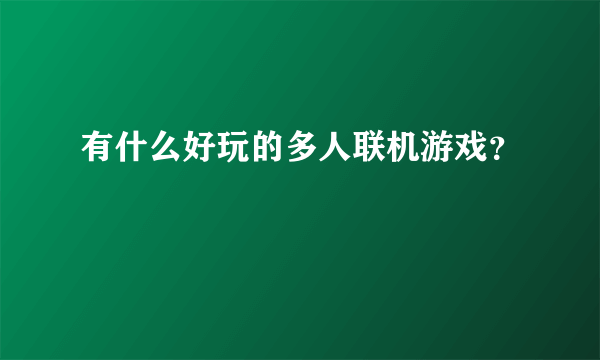 有什么好玩的多人联机游戏?